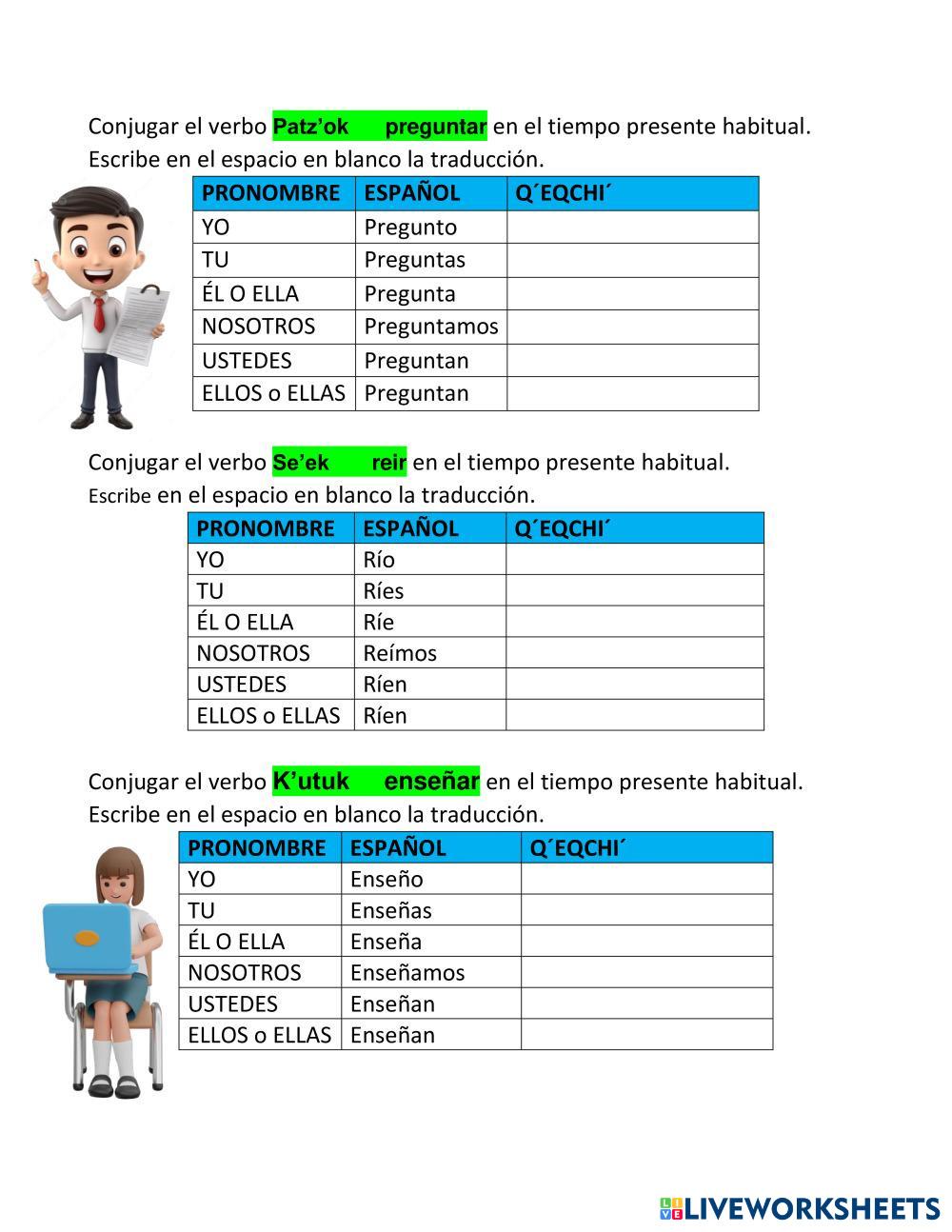 Conjugar el verbo Patz'ok preguntar en el tiempo presente habitual.
Escribe en el espacio en blanco la traducción.

| PRONOMBRE | ESPAÑOL | Q´EQCHI´ |
|---|---|---|
| YO | Pregunto | |
| TU | Preguntas | |
| ÉL O ELLA | Pregunta | |
| NOSOTROS | Preguntamos | |
| USTEDES | Preguntan | |
| ELLOS o ELLAS | Preguntan | |

Conjugar el verbo Se'ek reir en el tiempo presente habitual.
Escribe en el espacio en blanco la traducción.

| PRONOMBRE | ESPAÑOL | Q´EQCHI´ |
|---|---|---|
| YO | Río | |
| TU | Ríes | |
| ÉL O ELLA | Ríe | |
| NOSOTROS | Reímos | |
| USTEDES | Ríen | |
| ELLOS o ELLAS | Ríen | |

Conjugar el verbo K'utuk enseñar en el tiempo presente habitual.
Escribe en el espacio en blanco la traducción.

| PRONOMBRE | ESPAÑOL | Q´EQCHI´ |
|---|---|---|
| YO | Enseño | |
| TU | Enseñas | |
| ÉL O ELLA | Enseña | |
| NOSOTROS | Enseñamos | |
| USTEDES | Enseñan | |
| ELLOS o ELLAS | Enseñan | |

LIVEWORKSHEETS